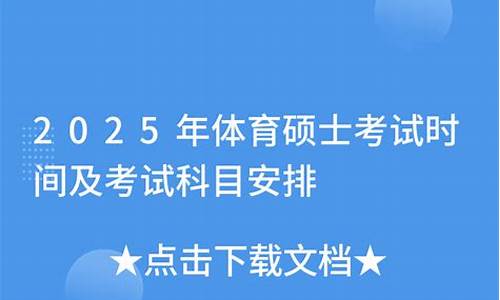 2025年体育硕士考试时间及考试科目安排

★点击下载文档★